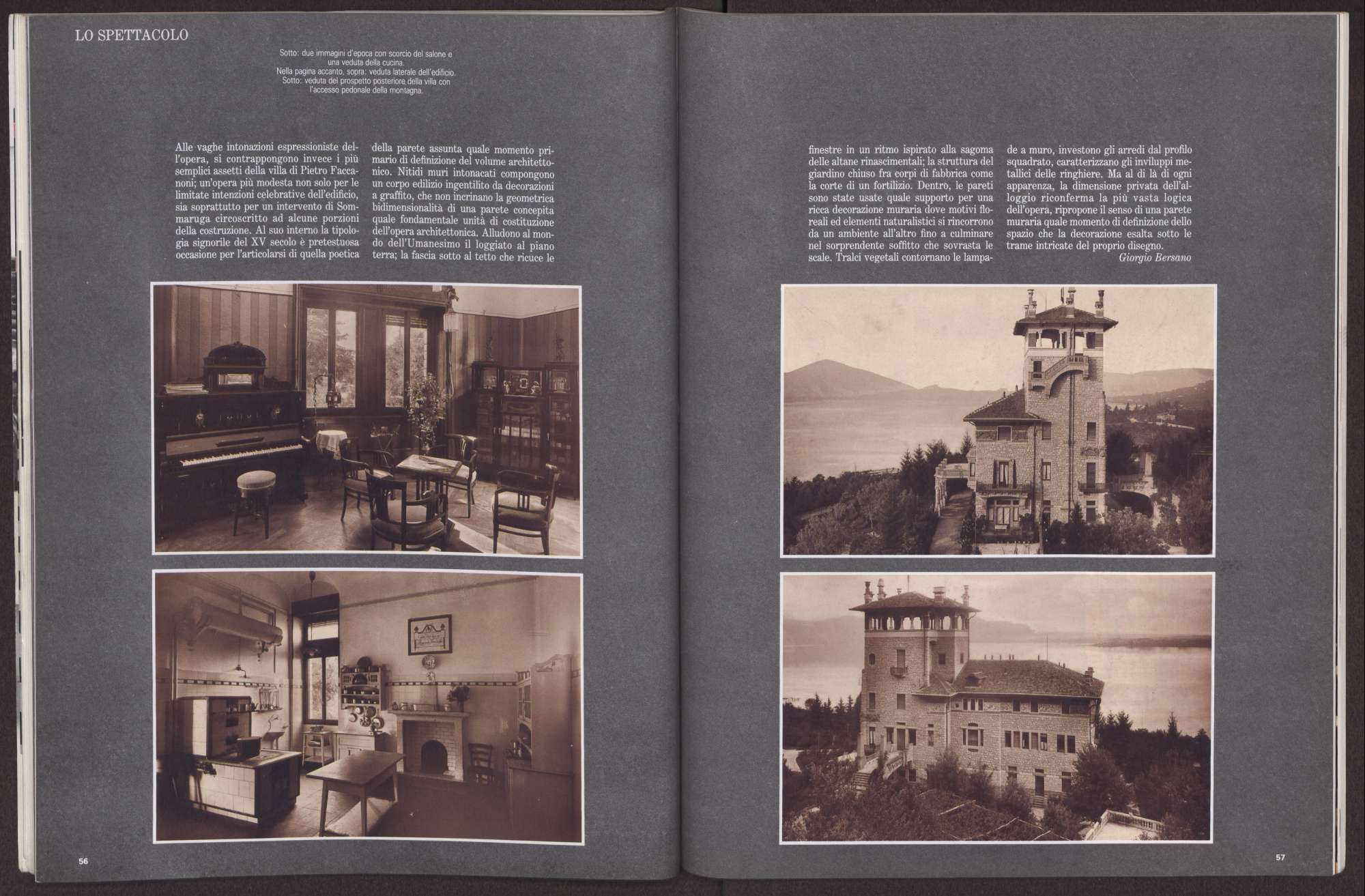 LO SPETTACOLO

Sotto: due immagini d'epoca con scorcio del salone e una veduta della cucina.
Nella pagina accanto, sopra: veduta laterale dell'edificio.
Sotto: veduta del prospetto posteriore della villa con l'accesso pedonale della montagna.

Alle vaghe intonazioni espressioniste dell'opera, si contrappongono invece i più semplici assetti della villa di Pietro Faccanoni; un'opera più modesta non solo per le limitate intenzioni celebrative dell'edificio, sia soprattutto per un intervento di Sommaruga circoscritto ad alcune porzioni della costruzione. Al suo interno la tipologia signorile del XV secolo è pretestuosa occasione per l'articolarsi di quella poetica della parete assunta quale momento primario di definizione del volume architettonico. Nitidi muri intonacati compongono un corpo edilizio ingentilito da decorazioni a graffito, che non incrinano la geometrica bidimensionalità di una parete concepita quale fondamentale unità di costituzione dell'opera architettonica. Alludono al mondo dell'Umanesimo il loggiato al piano terra; la fascia sotto al tetto che ricuce le finestre in un ritmo ispirato alla sagoma delle altane rinascimentali; la struttura del giardino chiuso fra corpi di fabbrica come la corte di un fortilizio. Dentro, le pareti sono state usate quale supporto per una ricca decorazione muraria dove motivi floreali ed elementi naturalistici si rincorrono da un ambiente all'altro fino a culminare nel sorprendente soffitto che sovrasta le scale. Tralci vegetali contornano le lampade a muro, investono gli arredi dal profilo squadrato, caratterizzano gli inviluppi metallici delle ringhiere. Ma al di là di ogni apparenza, la dimensione privata dell'alloggio riconferma la più vasta logica dell'opera, ripropone il senso di una parete muraria quale momento di definizione dello spazio che la decorazione esalta sotto le trame intricate del proprio disegno.
Giorgio Bersano

56

57